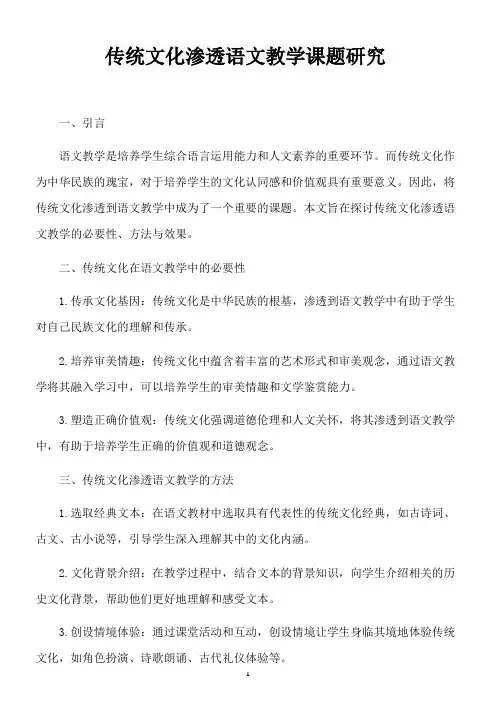 传统文化渗透语文教学课题研究

一、引言

语文教学是培养学生综合语言运用能力和人文素养的重要环节。而传统文化作为中华民族的瑰宝，对于培养学生的文化认同感和价值观具有重要意义。因此，将传统文化渗透到语文教学中成为了一个重要的课题。本文旨在探讨传统文化渗透语文教学的必要性、方法与效果。

二、传统文化在语文教学中的必要性

1.传承文化基因：传统文化是中华民族的根基，渗透到语文教学中有助于学生对自己民族文化的理解和传承。

2.培养审美情趣：传统文化中蕴含着丰富的艺术形式和审美观念，通过语文教学将其融入学习中，可以培养学生的审美情趣和文学鉴赏能力。

3.塑造正确价值观：传统文化强调道德伦理和人文关怀，将其渗透到语文教学中，有助于培养学生正确的价值观和道德观念。

三、传统文化渗透语文教学的方法

1.选取经典文本：在语文教材中选取具有代表性的传统文化经典，如古诗词、古文、古小说等，引导学生深入理解其中的文化内涵。

2.文化背景介绍：在教学过程中，结合文本的背景知识，向学生介绍相关的历史文化背景，帮助他们更好地理解和感受文本。

3.创设情境体验：通过课堂活动和互动，创设情境让学生身临其境地体验传统文化，如角色扮演、诗歌朗诵、古代礼仪体验等。

1